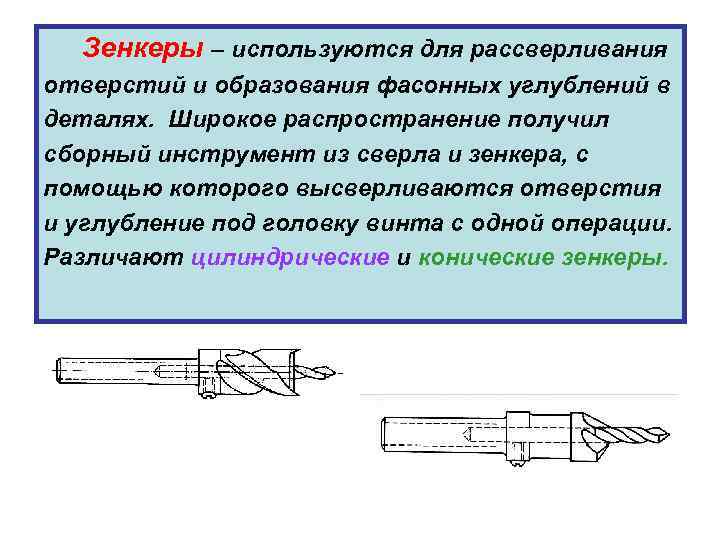 Зенкеры – используются для рассверливания отверстий и образования фасонных углублений в деталях. Широкое распространение получил сборный инструмент из сверла и зенкера, с помощью которого высверливаются отверстия и углубление под головку винта с одной операции. Различают цилиндрические и конические зенкеры.